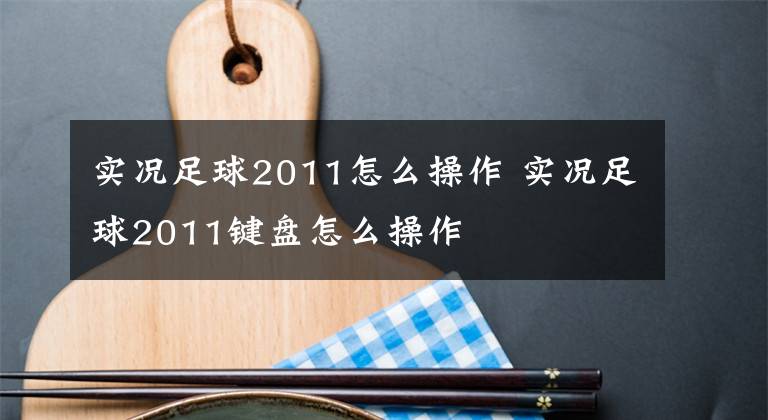 实况足球2011怎么操作 实况足球2011键盘怎么操作